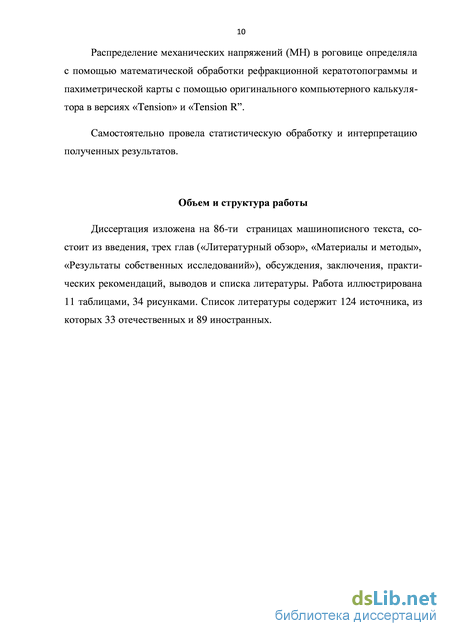 10

Распределение механических напряжений (МН) в роговице определяла с помощью математической обработки рефракционной кератотопограммы и пахиметрической карты с помощью оригинального компьютерного калькулятора в версиях «Tension» и «Tension R”.

Самостоятельно провела статистическую обработку и интерпретацию полученных результатов.

Объем и структура работы

Диссертация изложена на 86-ти страницах машинописного текста, состоит из введения, трех глав («Литературный обзор», «Материалы и методы», «Результаты собственных исследований»), обсуждения, заключения, практических рекомендаций, выводов и списка литературы. Работа иллюстрирована 11 таблицами, 34 рисунками. Список литературы содержит 124 источника, из которых 33 отечественных и 89 иностранных.

dsLib.net
библиотека диссертаций